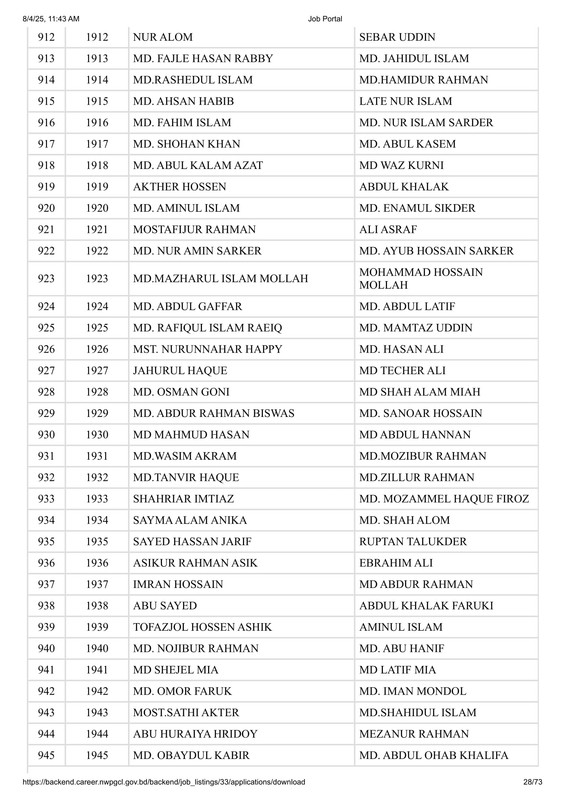 8/4/25, 11:43 AM Job Portal

| 912 | 1912 | NUR ALOM | SEBAR UDDIN |
|---|---|---|---|
| 913 | 1913 | MD. FAJLE HASAN RABBY | MD. JAHIDUL ISLAM |
| 914 | 1914 | MD.RASHEDUL ISLAM | MD.HAMIDUR RAHMAN |
| 915 | 1915 | MD. AHSAN HABIB | LATE NUR ISLAM |
| 916 | 1916 | MD. FAHIM ISLAM | MD. NUR ISLAM SARDER |
| 917 | 1917 | MD. SHOHAN KHAN | MD. ABUL KASEM |
| 918 | 1918 | MD. ABUL KALAM AZAT | MD WAZ KURNI |
| 919 | 1919 | AKTHER HOSSEN | ABDUL KHALAK |
| 920 | 1920 | MD. AMINUL ISLAM | MD. ENAMUL SIKDER |
| 921 | 1921 | MOSTAFIJUR RAHMAN | ALI ASRAF |
| 922 | 1922 | MD. NUR AMIN SARKER | MD. AYUB HOSSAIN SARKER |
| 923 | 1923 | MD.MAZHARUL ISLAM MOLLAH | MOHAMMAD HOSSAIN MOLLAH |
| 924 | 1924 | MD. ABDUL GAFFAR | MD. ABDUL LATIF |
| 925 | 1925 | MD. RAFIQUL ISLAM RAEIQ | MD. MAMTAZ UDDIN |
| 926 | 1926 | MST. NURUNNAHAR HAPPY | MD. HASAN ALI |
| 927 | 1927 | JAHURUL HAQUE | MD TECHER ALI |
| 928 | 1928 | MD. OSMAN GONI | MD SHAH ALAM MIAH |
| 929 | 1929 | MD. ABDUR RAHMAN BISWAS | MD. SANOAR HOSSAIN |
| 930 | 1930 | MD MAHMUD HASAN | MD ABDUL HANNAN |
| 931 | 1931 | MD.WASIM AKRAM | MD.MOZIBUR RAHMAN |
| 932 | 1932 | MD.TANVIR HAQUE | MD.ZILLUR RAHMAN |
| 933 | 1933 | SHAHRIAR IMTIAZ | MD. MOZAMMEL HAQUE FIROZ |
| 934 | 1934 | SAYMA ALAM ANIKA | MD. SHAH ALOM |
| 935 | 1935 | SAYED HASSAN JARIF | RUPTAN TALUKDER |
| 936 | 1936 | ASIKUR RAHMAN ASIK | EBRAHIM ALI |
| 937 | 1937 | IMRAN HOSSAIN | MD ABDUR RAHMAN |
| 938 | 1938 | ABU SAYED | ABDUL KHALAK FARUKI |
| 939 | 1939 | TOFAZJOL HOSSEN ASHIK | AMINUL ISLAM |
| 940 | 1940 | MD. NOJIBUR RAHMAN | MD. ABU HANIF |
| 941 | 1941 | MD SHEJEL MIA | MD LATIF MIA |
| 942 | 1942 | MD. OMOR FARUK | MD. IMAN MONDOL |
| 943 | 1943 | MOST.SATHI AKTER | MD.SHAHIDUL ISLAM |
| 944 | 1944 | ABU HURAIYA HRIDOY | MEZANUR RAHMAN |
| 945 | 1945 | MD. OBAYDUL KABIR | MD. ABDUL OHAB KHALIFA |

https://backend.career.nwpgcl.gov.bd/backend/job_listings/33/applications/download 28/73